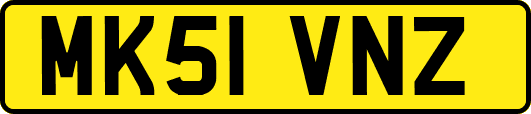 MK51 VNZ